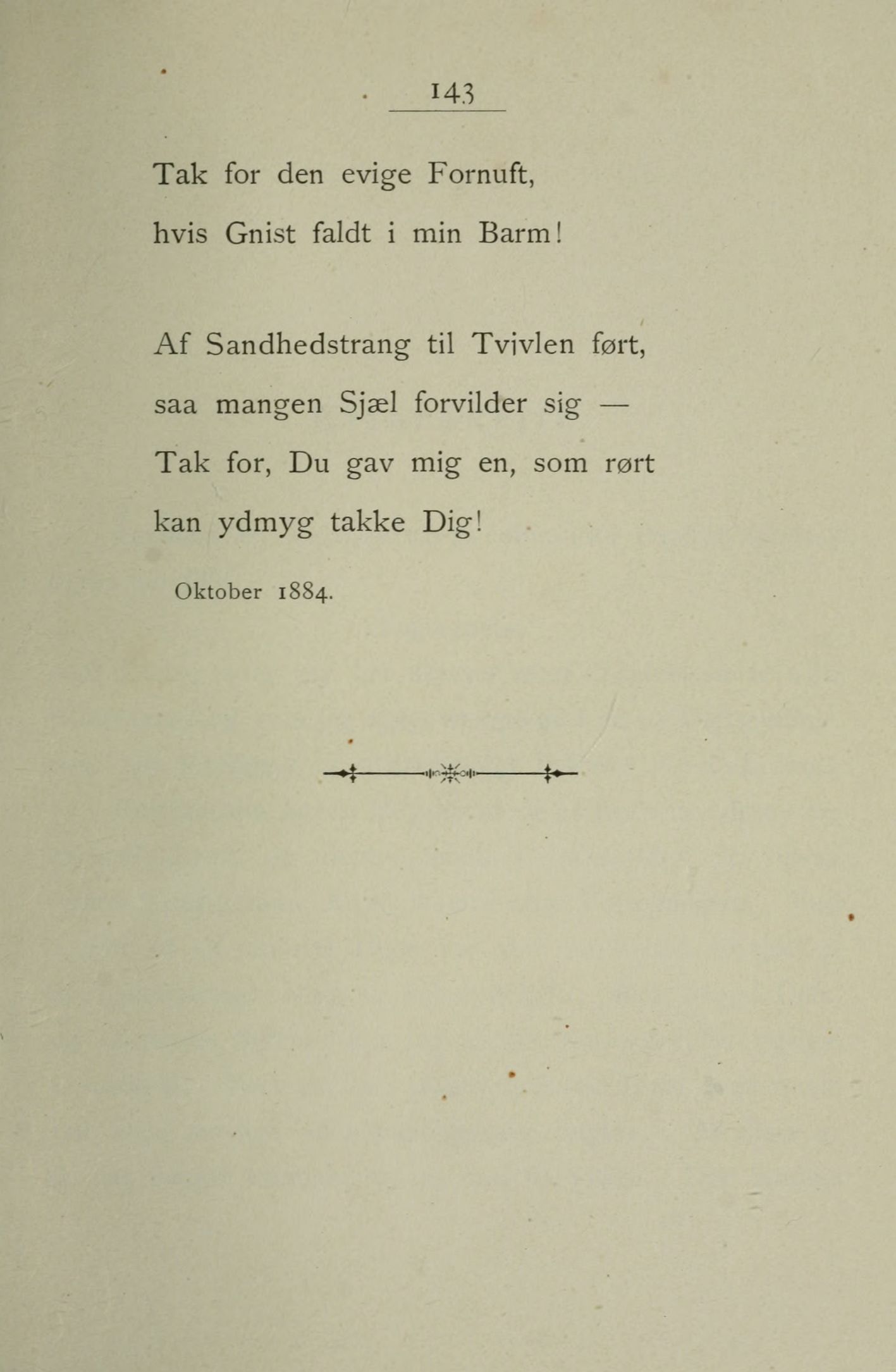 143

Tak for den evige Fornuft,
hvis Gnist faldt i min Barm!

Af Sandhedstrang til Tvivlen ført,
saa mangen Sjæl forvilder sig —
Tak for, Du gav mig en, som rørt
kan ydmyg takke Dig!

Oktober 1884.